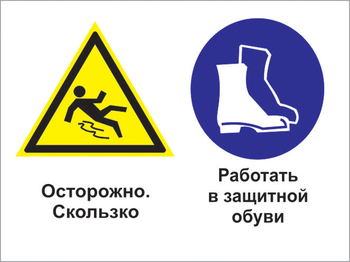 Осторожно.
Скользко

Работать
в защитной
обуви